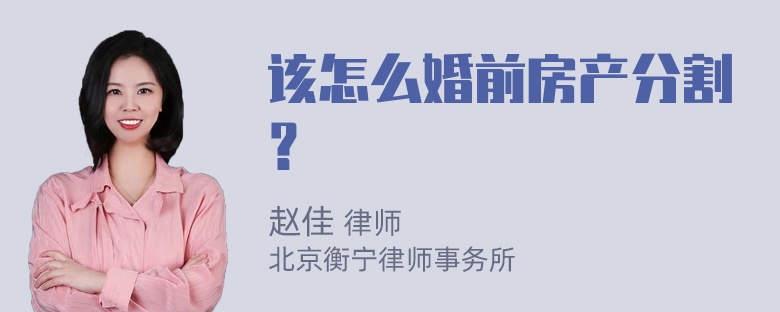 该怎么婚前房产分割?

赵佳 律师
北京衡宁律师事务所